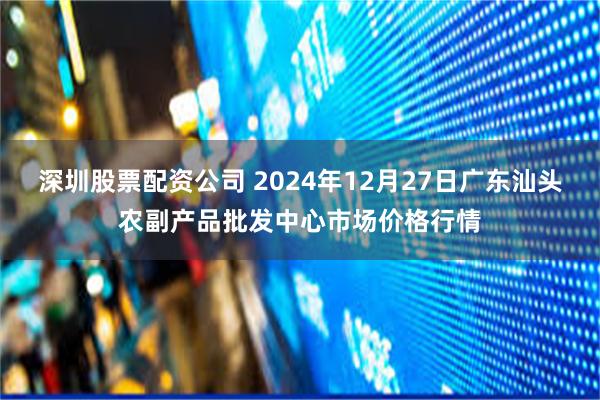 深圳股票配资公司 2024年12月27日广东汕头农副产品批发中心市场价格行情